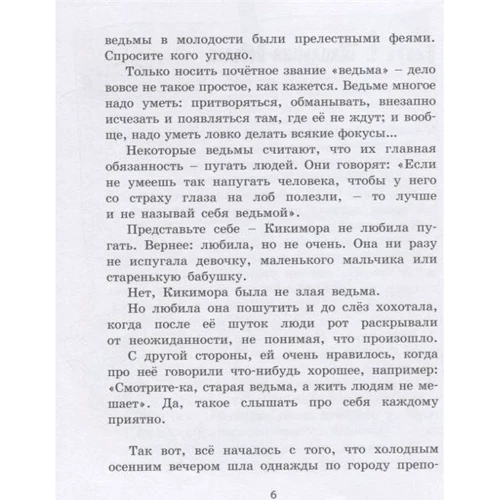 ведьмы в молодости были прелестными феями. Спросите кого угодно.

Только носить почётное звание «ведьма» – дело вовсе не такое простое, как кажется. Ведьме многое надо уметь: притворяться, обманывать, внезапно исчезать и появляться там, где её не ждут; и вообще, надо уметь ловко делать всякие фокусы...

Некоторые ведьмы считают, что их главная обязанность – пугать людей. Они говорят: «Если не умеешь так напугать человека, чтобы у него со страху глаза на лоб полезли, – то лучше и не называй себя ведьмой».

Представьте себе – Кикимора не любила пугать. Вернее: любила, но не очень. Она ни разу не испугала девочку, маленького мальчика или старенькую бабушку.

Нет, Кикимора была не злая ведьма.

Но любила она пошутить и до слёз хохотала, когда после её шуток люди рот раскрывали от неожиданности, не понимая, что произошло.

С другой стороны, ей очень нравилось, когда про неё говорили что-нибудь хорошее, например: «Смотрите-ка, старая ведьма, а жить людям не мешает». Да, такое слышать про себя каждому приятно.

Так вот, всё началось с того, что холодным осенним вечером шла однажды по городу препо-

6